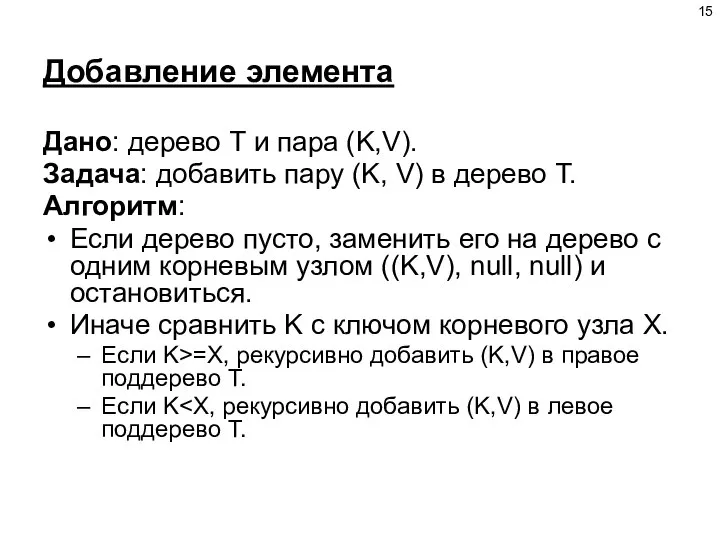 15

Добавление элемента

Дано: дерево T и пара (K,V).
Задача: добавить пару (K, V) в дерево T.
Алгоритм:
• Если дерево пусто, заменить его на дерево с одним корневым узлом ((K,V), null, null) и остановиться.
• Иначе сравнить K с ключом корневого узла X.
– Если K>=X, рекурсивно добавить (K,V) в правое поддерево T.
– Если K<X, рекурсивно добавить (K,V) в левое поддерево T.